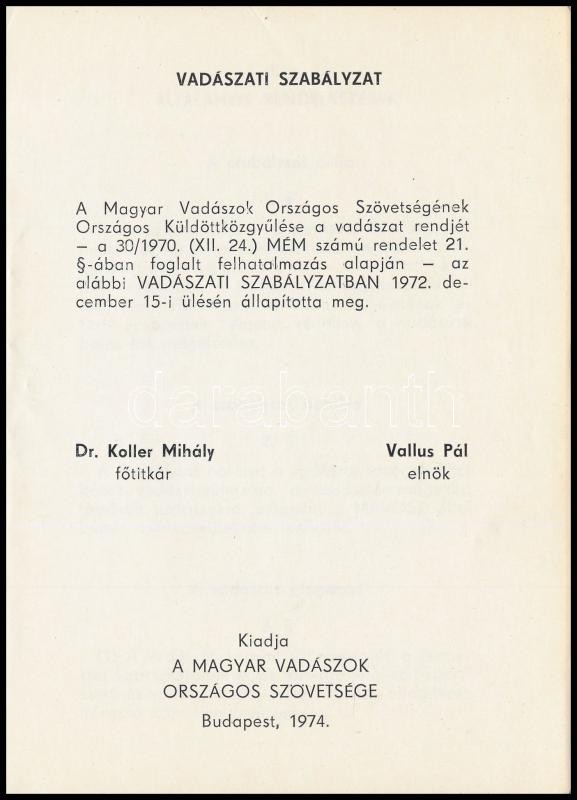 VADÁSZATI SZABÁLYZAT

A Magyar Vadászok Országos Szövetségének Országos Küldöttközgyűlése a vadászat rendjét – a 30/1970. (XII. 24.) MÉM számú rendelet 21. §-ában foglalt felhatalmazás alapján – az alábbi VADÁSZATI SZABÁLYZATBAN 1972. december 15-i ülésén állapította meg.

darabanth

Dr. Koller Mihály
főtitkár

Vallus Pál
elnök

Kiadja
A MAGYAR VADÁSZOK
ORSZÁGOS SZÖVETSÉGE
Budapest, 1974.